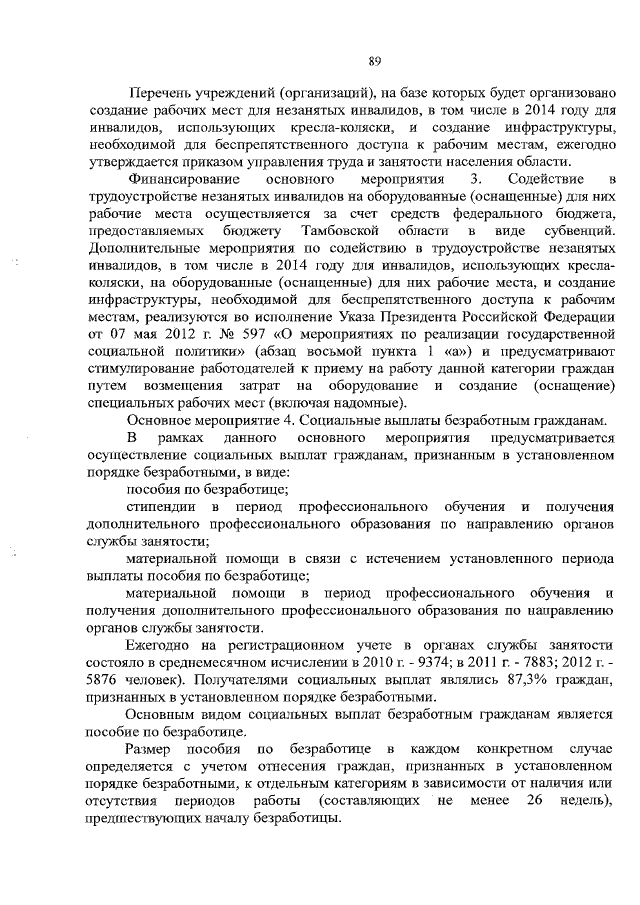 89

Перечень учреждений (организаций), на базе которых будет организовано создание рабочих мест для незанятых инвалидов, в том числе в 2014 году для инвалидов, использующих кресла-коляски, и создание инфраструктуры, необходимой для беспрепятственного доступа к рабочим местам, ежегодно утверждается приказом управления труда и занятости населения области.

Финансирование основного мероприятия 3. Содействие в трудоустройстве незанятых инвалидов на оборудованные (оснащенные) для них рабочие места осуществляется за счет средств федерального бюджета, предоставляемых бюджету Тамбовской области в виде субвенций. Дополнительные мероприятия по содействию в трудоустройстве незанятых инвалидов, в том числе в 2014 году для инвалидов, использующих кресла-коляски, на оборудованные (оснащенные) для них рабочие места, и создание инфраструктуры, необходимой для беспрепятственного доступа к рабочим местам, реализуются во исполнение Указа Президента Российской Федерации от 07 мая 2012 г. № 597 «О мероприятиях по реализации государственной социальной политики» (абзац восьмой пункта 1 «а») и предусматривают стимулирование работодателей к приему на работу данной категории граждан путем возмещения затрат на оборудование и создание (оснащение) специальных рабочих мест (включая надомные).

Основное мероприятие 4. Социальные выплаты безработным гражданам.

В рамках данного основного мероприятия предусматривается осуществление социальных выплат гражданам, признанным в установленном порядке безработными, в виде:

пособия по безработице;

стипендии в период профессионального обучения и получения дополнительного профессионального образования по направлению органов службы занятости;

материальной помощи в связи с истечением установленного периода выплаты пособия по безработице;

материальной помощи в период профессионального обучения и получения дополнительного профессионального образования по направлению органов службы занятости.

Ежегодно на регистрационном учете в органах службы занятости состояло в среднемесячном исчислении в 2010 г. - 9374; в 2011 г. - 7883; 2012 г. - 5876 человек). Получателями социальных выплат являлись 87,3% граждан, признанных в установленном порядке безработными.

Основным видом социальных выплат безработным гражданам является пособие по безработице.

Размер пособия по безработице в каждом конкретном случае определяется с учетом отнесения граждан, признанных в установленном порядке безработными, к отдельным категориям в зависимости от наличия или отсутствия периодов работы (составляющих не менее 26 недель), предшествующих началу безработицы.